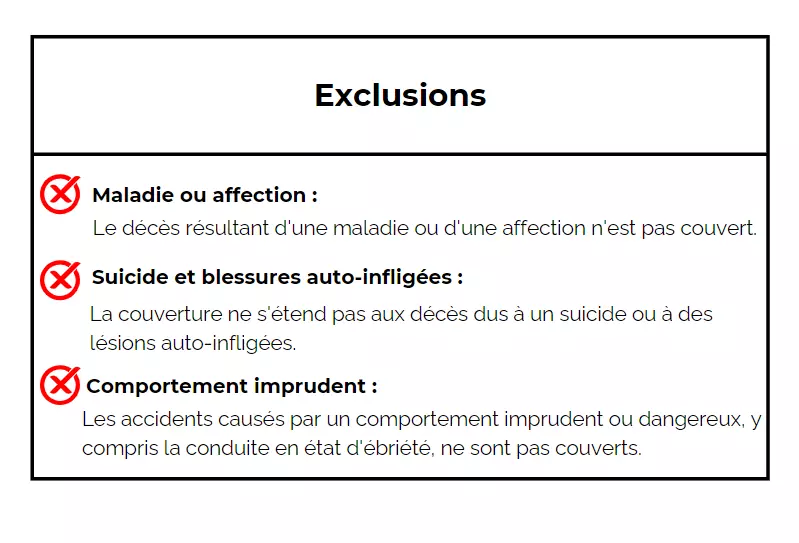 Exclusions

Maladie ou affection :
Le décès résultant d'une maladie ou d'une affection n'est pas couvert.

Suicide et blessures auto-infligées :
La couverture ne s'étend pas aux décès dus à un suicide ou à des lésions auto-infligées.

Comportement imprudent :
Les accidents causés par un comportement imprudent ou dangereux, y compris la conduite en état d'ébriété, ne sont pas couverts.